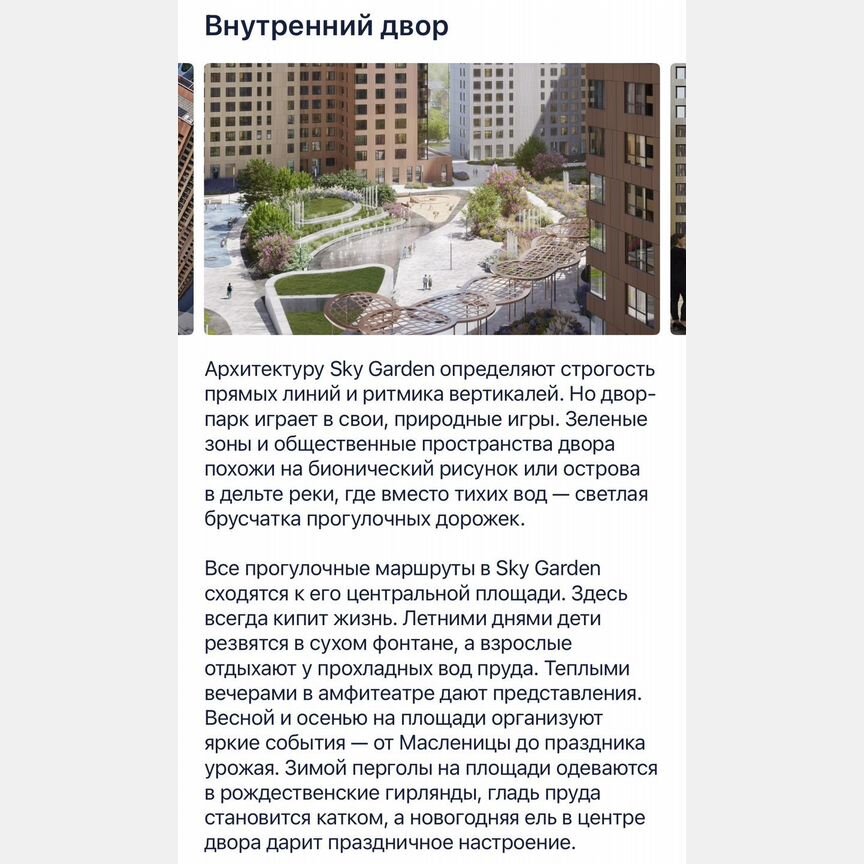 Внутренний двор

Архитектуру Sky Garden определяют строгость прямых линий и ритмика вертикалей. Но двор-парк играет в свои, природные игры. Зеленые зоны и общественные пространства двора похожи на бионический рисунок или острова в дельте реки, где вместо тихих вод — светлая брусчатка прогулочных дорожек.

Все прогулочные маршруты в Sky Garden сходятся к его центральной площади. Здесь всегда кипит жизнь. Летними днями дети резвятся в сухом фонтане, а взрослые отдыхают у прохладных вод пруда. Теплыми вечерами в амфитеатре дают представления. Весной и осенью на площади организуют яркие события — от Масленицы до праздника урожая. Зимой перголы на площади одеваются в рождественские гирлянды, гладь пруда становится катком, а новогодняя ель в центре двора дарит праздничное настроение.